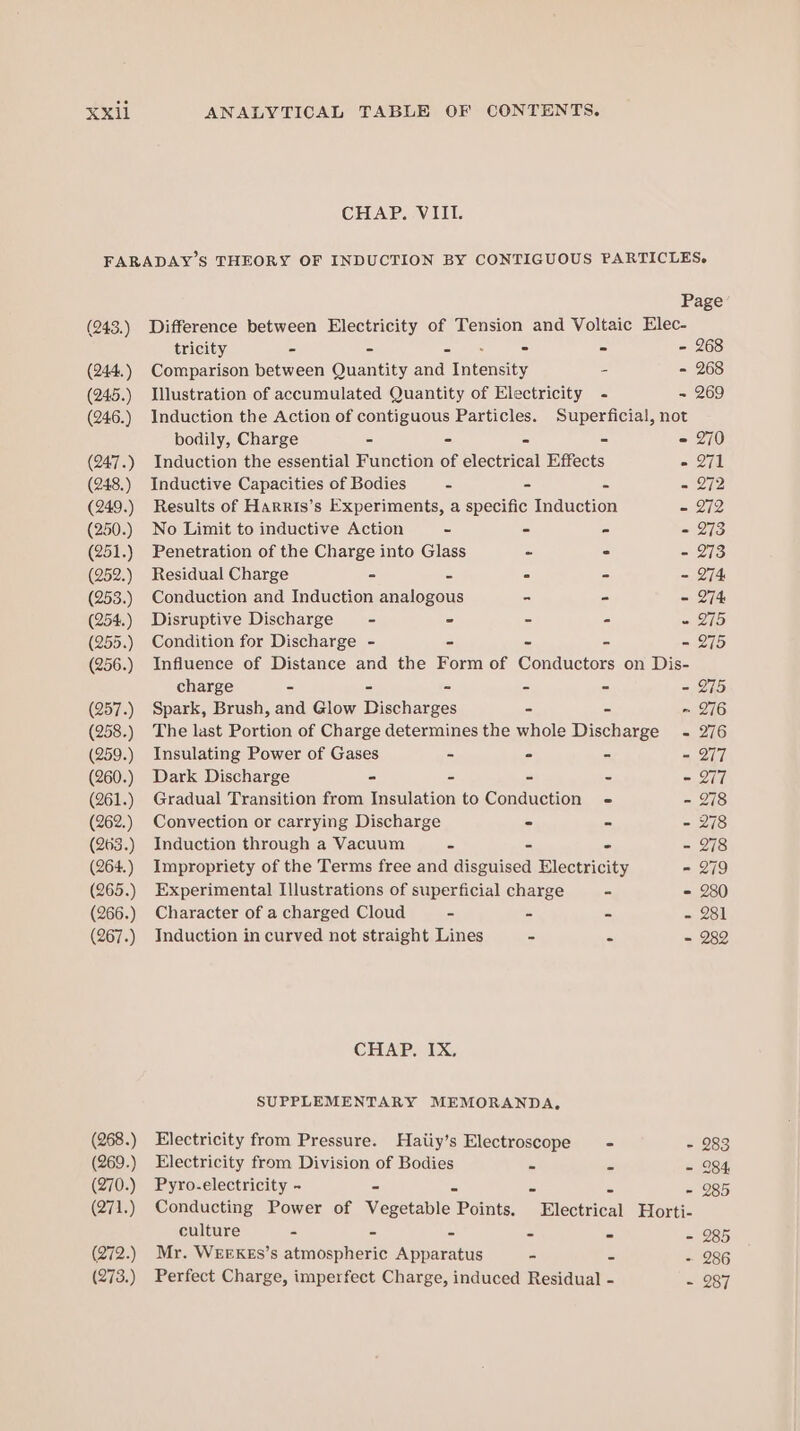 xxii ANALYTICAL TABLE OF CONTENTS.

CHAP. VIII.

FARADAY'S THEORY OF INDUCTION BY CONTIGUOUS PARTICLES.

Page

(243.) Difference between Electricity of Tension and Voltaic Electricity - - - - - - 268
(244.) Comparison between Quantity and Intensity - - 268
(245.) Illustration of accumulated Quantity of Electricity - - 269
(246.) Induction the Action of contiguous Particles. Superficial, not bodily, Charge - - - - - 270
(247.) Induction the essential Function of electrical Effects - 271
(248.) Inductive Capacities of Bodies - - - - 272
(249.) Results of Harris's Experiments, a specific Induction - 272
(250.) No Limit to inductive Action - - - - 273
(251.) Penetration of the Charge into Glass - - - 273
(252.) Residual Charge - - - - - 274
(253.) Conduction and Induction analogous - - - 274
(254.) Disruptive Discharge - - - - - 275
(255.) Condition for Discharge - - - - - 275
(256.) Influence of Distance and the Form of Conductors on Discharge - - - - - - 275
(257.) Spark, Brush, and Glow Discharges - - - 276
(258.) The last Portion of Charge determines the whole Discharge - 276
(259.) Insulating Power of Gases - - - - 277
(260.) Dark Discharge - - - - - 277
(261.) Gradual Transition from Insulation to Conduction - - 278
(262.) Convection or carrying Discharge - - - 278
(263.) Induction through a Vacuum - - - - 278
(264.) Impropriety of the Terms free and disguised Electricity - 279
(265.) Experimental Illustrations of superficial charge - - 280
(266.) Character of a charged Cloud - - - - 281
(267.) Induction in curved not straight Lines - - - 282

CHAP. IX.

SUPPLEMENTARY MEMORANDA.

(268.) Electricity from Pressure. Haüy's Electroscope - - 283
(269.) Electricity from Division of Bodies - - - 284
(270.) Pyro-electricity - - - - - - 285
(271.) Conducting Power of Vegetable Points. Electrical Horticulture - - - - - - 285
(272.) Mr. Weekes's atmospheric Apparatus - - - 286
(273.) Perfect Charge, imperfect Charge, induced Residual - - 287